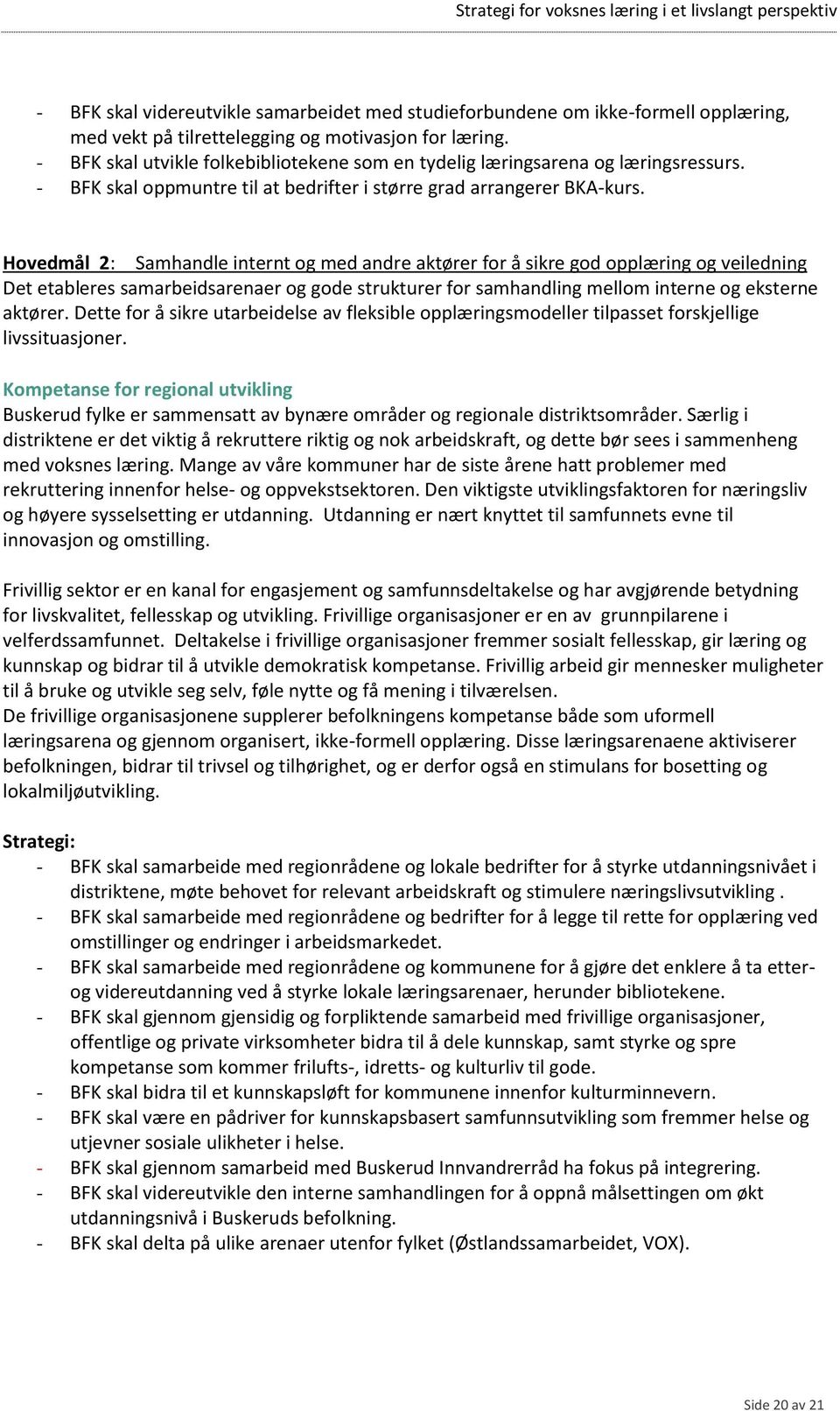 Strategi for voksnes læring i et livslangt perspektiv

- BFK skal videreutvikle samarbeidet med studieforbundene om ikke-formell opplæring, med vekt på tilrettelegging og motivasjon for læring.
- BFK skal utvikle folkebibliotekene som en tydelig læringsarena og læringsressurs.
- BFK skal oppmuntre til at bedrifter i større grad arrangerer BKA-kurs.

Hovedmål 2: Samhandle internt og med andre aktører for å sikre god opplæring og veiledning
Det etableres samarbeidsarenaer og gode strukturer for samhandling mellom interne og eksterne aktører. Dette for å sikre utarbeidelse av fleksible opplæringsmodeller tilpasset forskjellige livssituasjoner.

Kompetanse for regional utvikling
Buskerud fylke er sammensatt av bynære områder og regionale distriktsområder. Særlig i distriktene er det viktig å rekruttere riktig og nok arbeidskraft, og dette bør sees i sammenheng med voksnes læring. Mange av våre kommuner har de siste årene hatt problemer med rekruttering innenfor helse- og oppvekstsektoren. Den viktigste utviklingsfaktoren for næringsliv og høyere sysselsetting er utdanning. Utdanning er nært knyttet til samfunnets evne til innovasjon og omstilling.

Frivillig sektor er en kanal for engasjement og samfunnsdeltakelse og har avgjørende betydning for livskvalitet, fellesskap og utvikling. Frivillige organisasjoner er en av grunnpilarene i velferdssamfunnet. Deltakelse i frivillige organisasjoner fremmer sosialt fellesskap, gir læring og kunnskap og bidrar til å utvikle demokratisk kompetanse. Frivillig arbeid gir mennesker muligheter til å bruke og utvikle seg selv, føle nytte og få mening i tilværelsen.
De frivillige organisasjonene supplerer befolkningens kompetanse både som uformell læringsarena og gjennom organisert, ikke-formell opplæring. Disse læringsarenaene aktiviserer befolkningen, bidrar til trivsel og tilhørighet, og er derfor også en stimulans for bosetting og lokalmiljøutvikling.

Strategi:
- BFK skal samarbeide med regionrådene og lokale bedrifter for å styrke utdanningsnivået i distriktene, møte behovet for relevant arbeidskraft og stimulere næringslivsutvikling .
- BFK skal samarbeide med regionrådene og bedrifter for å legge til rette for opplæring ved omstillinger og endringer i arbeidsmarkedet.
- BFK skal samarbeide med regionrådene og kommunene for å gjøre det enklere å ta etter- og videreutdanning ved å styrke lokale læringsarenaer, herunder bibliotekene.
- BFK skal gjennom gjensidig og forpliktende samarbeid med frivillige organisasjoner, offentlige og private virksomheter bidra til å dele kunnskap, samt styrke og spre kompetanse som kommer frilufts-, idretts- og kulturliv til gode.
- BFK skal bidra til et kunnskapsløft for kommunene innenfor kulturminnevern.
- BFK skal være en pådriver for kunnskapsbasert samfunnsutvikling som fremmer helse og utjevner sosiale ulikheter i helse.
- BFK skal gjennom samarbeid med Buskerud Innvandrerråd ha fokus på integrering.
- BFK skal videreutvikle den interne samhandlingen for å oppnå målsettingen om økt utdanningsnivå i Buskeruds befolkning.
- BFK skal delta på ulike arenaer utenfor fylket (Østlandssamarbeidet, VOX).

Side 20 av 21